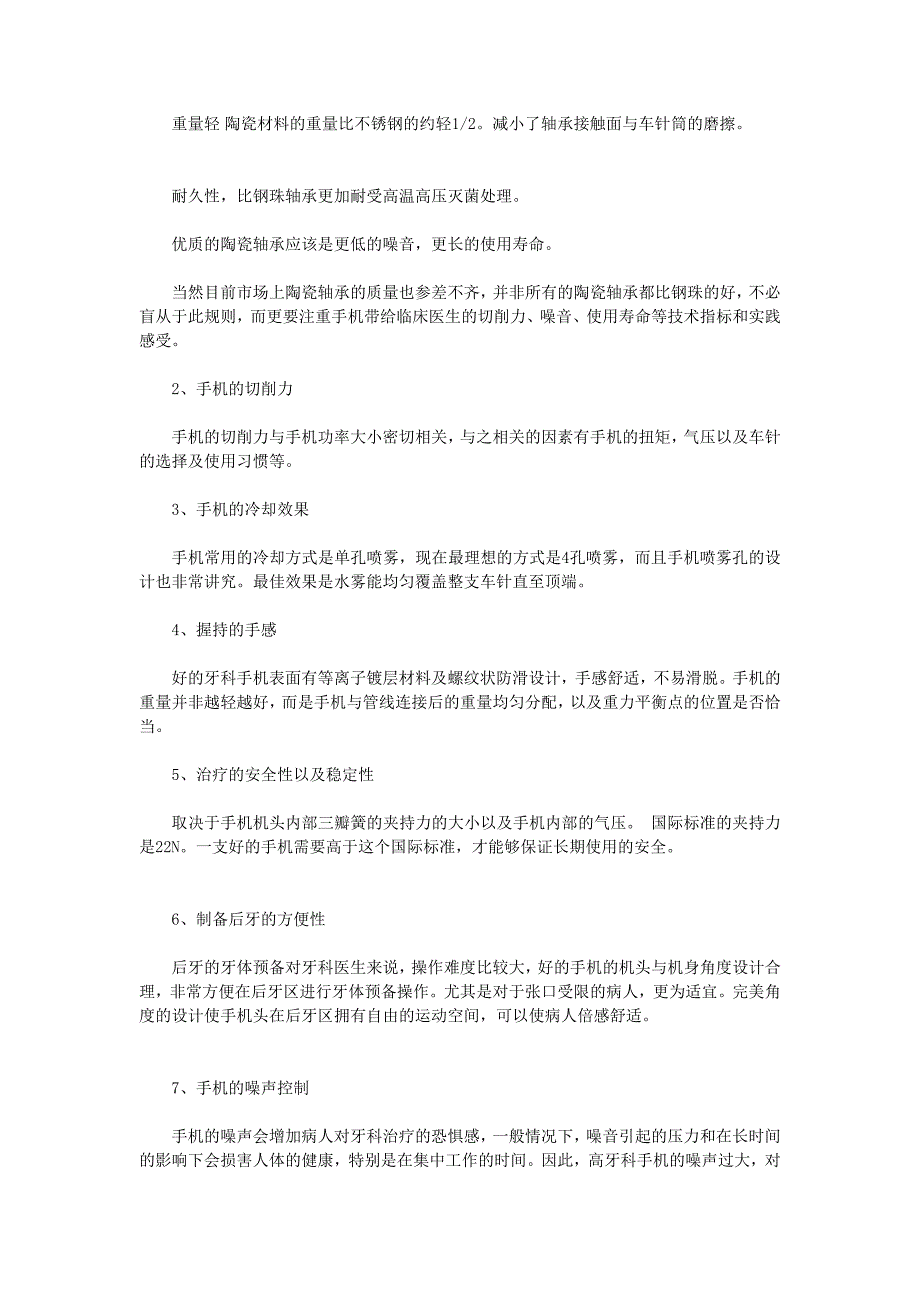 重量轻 陶瓷材料的重量比不锈钢的约轻1/2。减小了轴承接触面与车针筒的磨擦。

耐久性，比钢珠轴承更加耐受高温高压灭菌处理。

优质的陶瓷轴承应该是更低的噪音，更长的使用寿命。

当然目前市场上陶瓷轴承的质量也参差不齐，并非所有的陶瓷轴承都比钢珠的好，不必盲从于此规则，而更要注重手机带给临床医生的切削力、噪音、使用寿命等技术指标和实践感受。

2、手机的切削力

手机的切削力与手机功率大小密切相关，与之相关的因素有手机的扭矩，气压以及车针的选择及使用习惯等。

3、手机的冷却效果

手机常用的冷却方式是单孔喷雾，现在最理想的方式是4孔喷雾，而且手机喷雾孔的设计也非常讲究。最佳效果是水雾能均匀覆盖整支车针直至顶端。

4、握持的手感

好的牙科手机表面有等离子镀层材料及螺纹状防滑设计，手感舒适，不易滑脱。手机的重量并非越轻越好，而是手机与管线连接后的重量均匀分配，以及重力平衡点的位置是否恰当。

5、治疗的安全性以及稳定性

取决于手机机头内部三瓣簧的夹持力的大小以及手机内部的气压。 国际标准的夹持力是22N。一支好的手机需要高于这个国际标准，才能够保证长期使用的安全。

6、制备后牙的方便性

后牙的牙体预备对牙科医生来说，操作难度比较大，好的手机的机头与机身角度设计合理，非常方便在后牙区进行牙体预备操作。尤其是对于张口受限的病人，更为适宜。完美角度的设计使手机头在后牙区拥有自由的运动空间，可以使病人倍感舒适。

7、手机的噪声控制

手机的噪声会增加病人对牙科治疗的恐惧感，一般情况下，噪音引起的压力和在长时间的影响下会损害人体的健康，特别是在集中工作的时间。因此，高牙科手机的噪声过大，对